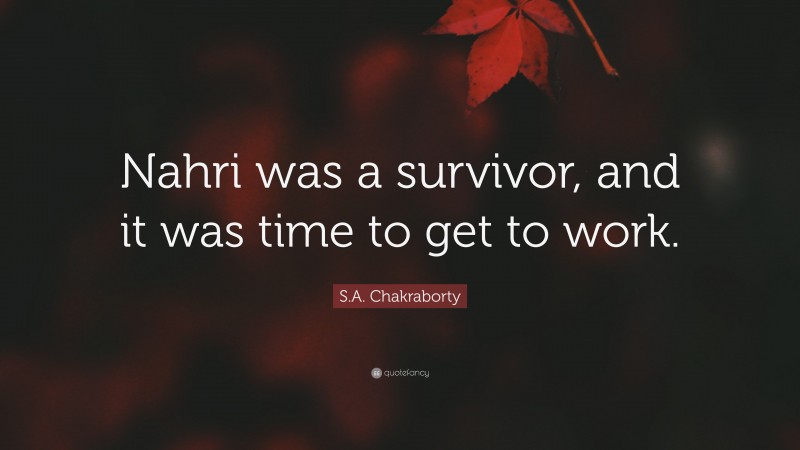 Nahri was a survivor, and it was time to get to work.

S.A. Chakraborty

quotefancy